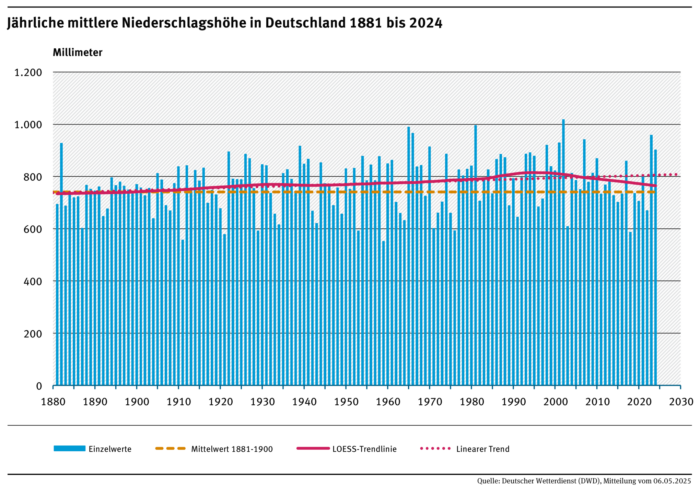 Jährliche mittlere Niederschlagshöhe in Deutschland 1881 bis 2024

Millimeter

1.200
1.000
800
600
400
200
0

1880 1890 1900 1910 1920 1930 1940 1950 1960 1970 1980 1990 2000 2010 2020 2030

Einzelwerte
Mittelwert 1881-1900
LOESS-Trendlinie
Linearer Trend

Quelle: Deutscher Wetterdienst (DWD), Mitteilung vom 06.05.2025